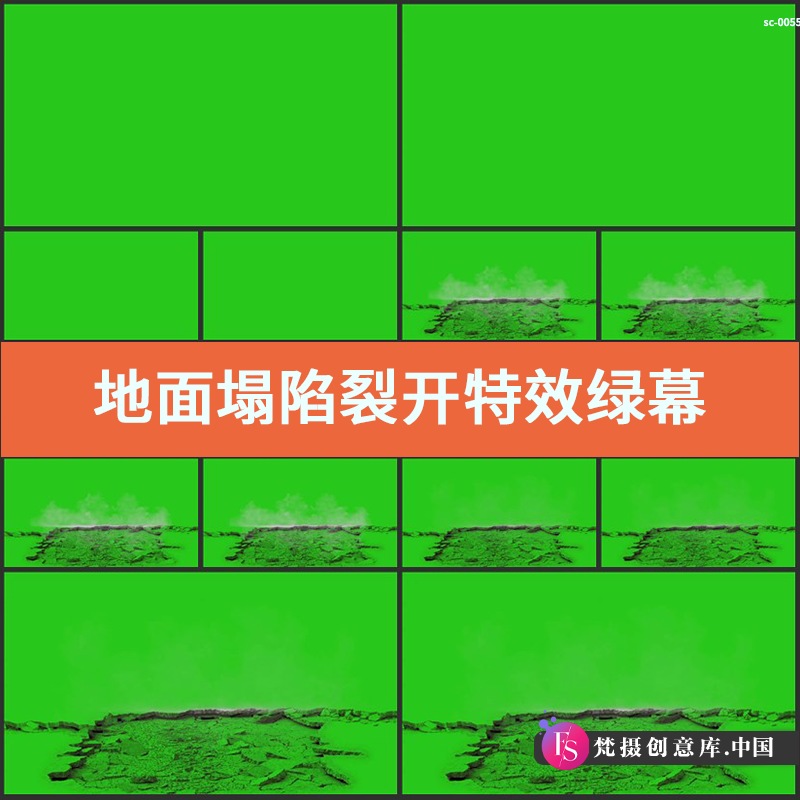 sc-0055

地面塌陷裂开特效绿幕

FS 梵摄创意库.中国